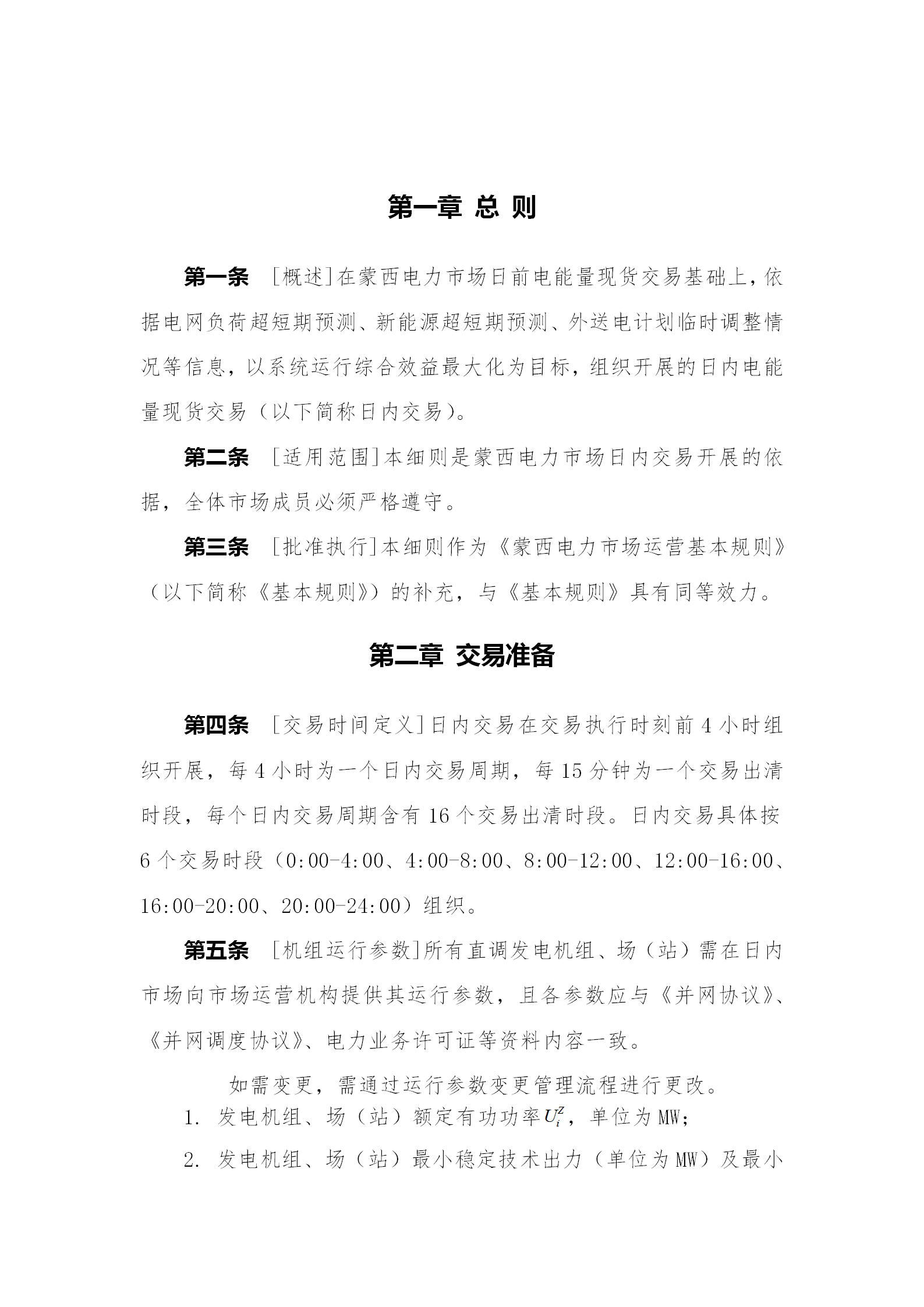 第一章 总 则

第一条 [概述]在蒙西电力市场日前电能量现货交易基础上，依据电网负荷超短期预测、新能源超短期预测、外送电计划临时调整情况等信息，以系统运行综合效益最大化为目标，组织开展的日内电能量现货交易（以下简称日内交易）。

第二条 [适用范围]本细则是蒙西电力市场日内交易开展的依据，全体市场成员必须严格遵守。

第三条 [批准执行]本细则作为《蒙西电力市场运营基本规则》（以下简称《基本规则》）的补充，与《基本规则》具有同等效力。

第二章 交易准备

第四条 [交易时间定义]日内交易在交易执行时刻前 4 小时组织开展，每 4 小时为一个日内交易周期，每 15 分钟为一个交易出清时段，每个日内交易周期含有 16 个交易出清时段。日内交易具体按 6 个交易时段（0:00-4:00、4:00-8:00、8:00-12:00、12:00-16:00、16:00-20:00、20:00-24:00）组织。

第五条 [机组运行参数]所有直调发电机组、场（站）需在日内市场向市场运营机构提供其运行参数，且各参数应与《并网协议》、《并网调度协议》、电力业务许可证等资料内容一致。

如需变更，需通过运行参数变更管理流程进行更改。

1. 发电机组、场（站）额定有功功率$U_i^z$，单位为 MW；

2. 发电机组、场（站）最小稳定技术出力（单位为 MW）及最小